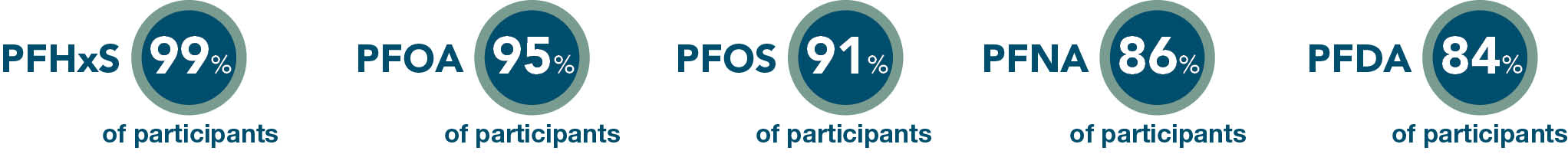 PFHxS 99% of participants

PFOA 95% of participants

PFOS 91% of participants

PFNA 86% of participants

PFDA 84% of participants